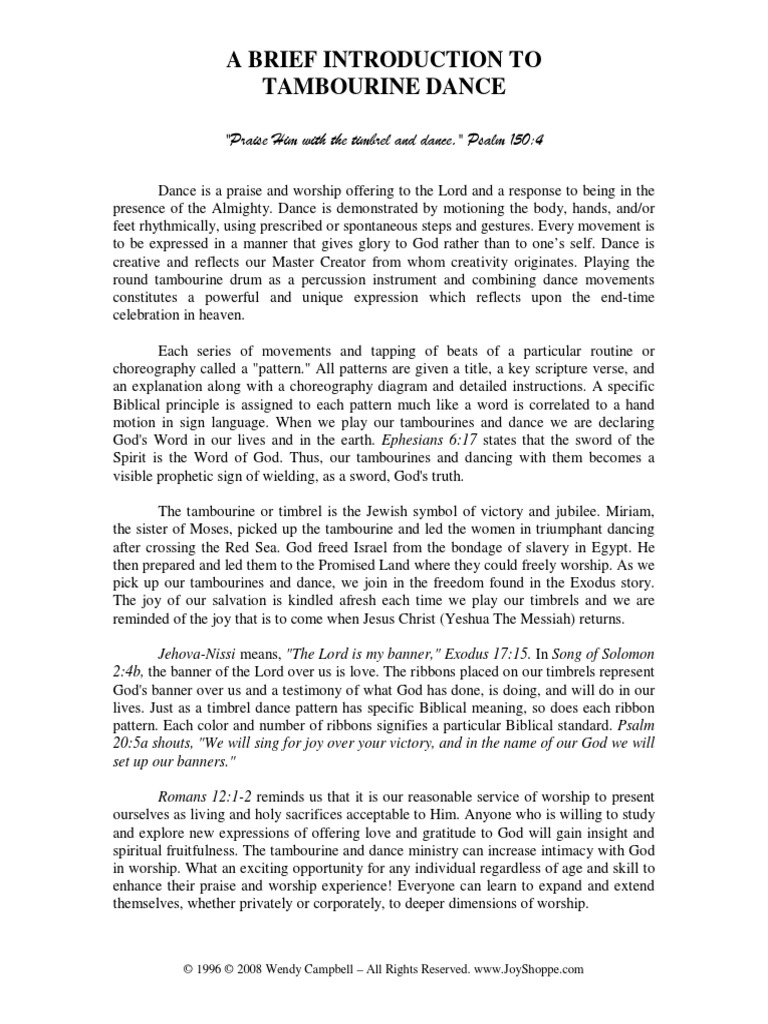 A BRIEF INTRODUCTION TO TAMBOURINE DANCE

"Praise Him with the timbrel and dance." Psalm 150:4

Dance is a praise and worship offering to the Lord and a response to being in the presence of the Almighty. Dance is demonstrated by motioning the body, hands, and/or feet rhythmically, using prescribed or spontaneous steps and gestures. Every movement is to be expressed in a manner that gives glory to God rather than to one's self. Dance is creative and reflects our Master Creator from whom creativity originates. Playing the round tambourine drum as a percussion instrument and combining dance movements constitutes a powerful and unique expression which reflects upon the end-time celebration in heaven.

Each series of movements and tapping of beats of a particular routine or choreography called a "pattern." All patterns are given a title, a key scripture verse, and an explanation along with a choreography diagram and detailed instructions. A specific Biblical principle is assigned to each pattern much like a word is correlated to a hand motion in sign language. When we play our tambourines and dance we are declaring God's Word in our lives and in the earth. Ephesians 6:17 states that the sword of the Spirit is the Word of God. Thus, our tambourines and dancing with them becomes a visible prophetic sign of wielding, as a sword, God's truth.

The tambourine or timbrel is the Jewish symbol of victory and jubilee. Miriam, the sister of Moses, picked up the tambourine and led the women in triumphant dancing after crossing the Red Sea. God freed Israel from the bondage of slavery in Egypt. He then prepared and led them to the Promised Land where they could freely worship. As we pick up our tambourines and dance, we join in the freedom found in the Exodus story. The joy of our salvation is kindled afresh each time we play our timbrels and we are reminded of the joy that is to come when Jesus Christ (Yeshua The Messiah) returns.

Jehova-Nissi means, "The Lord is my banner," Exodus 17:15. In Song of Solomon 2:4b, the banner of the Lord over us is love. The ribbons placed on our timbrels represent God's banner over us and a testimony of what God has done, is doing, and will do in our lives. Just as a timbrel dance pattern has specific Biblical meaning, so does each ribbon pattern. Each color and number of ribbons signifies a particular Biblical standard. Psalm 20:5a shouts, "We will sing for joy over your victory, and in the name of our God we will set up our banners."

Romans 12:1-2 reminds us that it is our reasonable service of worship to present ourselves as living and holy sacrifices acceptable to Him. Anyone who is willing to study and explore new expressions of offering love and gratitude to God will gain insight and spiritual fruitfulness. The tambourine and dance ministry can increase intimacy with God in worship. What an exciting opportunity for any individual regardless of age and skill to enhance their praise and worship experience! Everyone can learn to expand and extend themselves, whether privately or corporately, to deeper dimensions of worship.

© 1996 © 2008 Wendy Campbell – All Rights Reserved. www.JoyShoppe.com